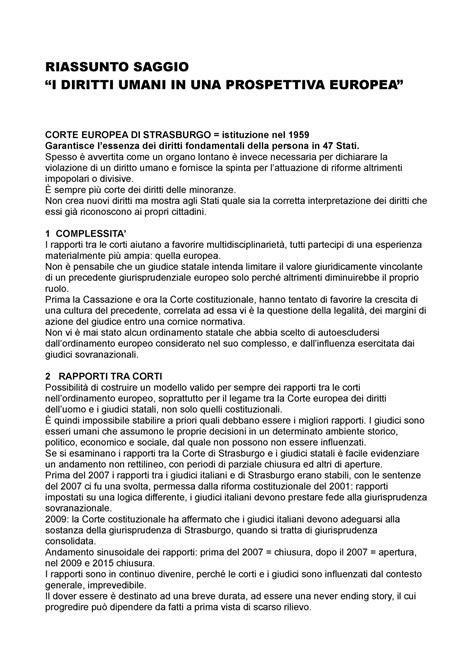 RIASSUNTO SAGGIO
“I DIRITTI UMANI IN UNA PROSPETTIVA EUROPEA”

CORTE EUROPEA DI STRASBURGO = istituzione nel 1959
Garantisce l’essenza dei diritti fondamentali della persona in 47 Stati.
Spesso è avvertita come un organo lontano è invece necessaria per dichiarare la violazione di un diritto umano e fornisce la spinta per l’attuazione di riforme altrimenti impopolari o divisive.
È sempre più corte dei diritti delle minoranze.
Non crea nuovi diritti ma mostra agli Stati quale sia la corretta interpretazione dei diritti che essi già riconoscono ai propri cittadini.

1 COMPLESSITA’
I rapporti tra le corti aiutano a favorire multidisciplinarietà, tutti partecipi di una esperienza materialmente più ampia: quella europea.
Non è pensabile che un giudice statale intenda limitare il valore giuridicamente vincolante di un precedente giurisprudenziale europeo solo perché altrimenti diminuirebbe il proprio ruolo.
Prima la Cassazione e ora la Corte costituzionale, hanno tentato di favorire la crescita di una cultura del precedente, correlata ad essa vi è la questione della legalità, dei margini di azione del giudice entro una cornice normativa.
Non vi è mai stato alcun ordinamento statale che abbia scelto di autoescludersi dall’ordinamento europeo considerato nel suo complesso, e dall’influenza esercitata dai giudici sovranazionali.

2 RAPPORTI TRA CORTI
Possibilità di costruire un modello valido per sempre dei rapporti tra le corti nell’ordinamento europeo, soprattutto per il legame tra la Corte europea dei diritti dell’uomo e i giudici statali, non solo quelli costituzionali.
È quindi impossibile stabilire a priori quali debbano essere i migliori rapporti. I giudici sono esseri umani che assumono le proprie decisioni in un determinato ambiente storico, politico, economico e sociale, dal quale non possono non essere influenzati.
Se si esaminano i rapporti tra la Corte di Strasburgo e i giudici statali è facile evidenziare un andamento non rettilineo, con periodi di parziale chiusura ed altri di aperture.
Prima del 2007 i rapporti tra i giudici italiani e di Strasburgo erano stabili, con le sentenze del 2007 ci fu una svolta, permessa dalla riforma costituzionale del 2001: rapporti impostati su una logica differente, i giudici italiani devono prestare fede alla giurisprudenza sovranazionale.
2009: la Corte costituzionale ha affermato che i giudici italiani devono adeguarsi alla sostanza della giurisprudenza di Strasburgo, quando si tratta di giurisprudenza consolidata.
Andamento sinusoidale dei rapporti: prima del 2007 = chiusura, dopo il 2007 = apertura, nel 2009 e 2015 chiusura.
I rapporti sono in continuo divenire, perché le corti e i giudici sono influenzati dal contesto generale, imprevedibile.
Il dover essere è destinato ad una breve durata, ad essere una never ending story, il cui progredire può dipendere da fatti a prima vista di scarso rilievo.